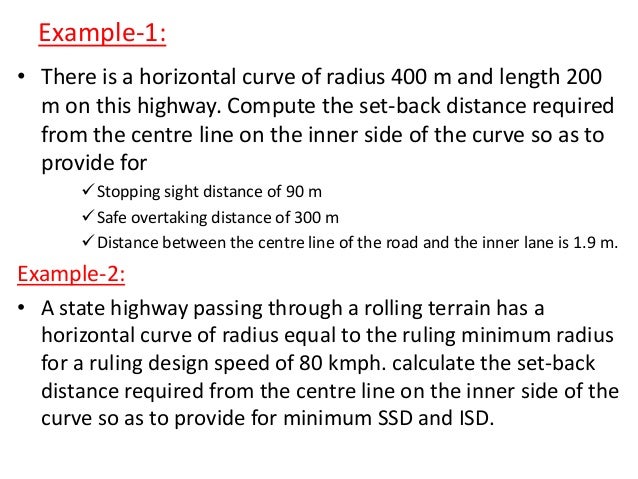 Example-1:

• There is a horizontal curve of radius 400 m and length 200 m on this highway. Compute the set-back distance required from the centre line on the inner side of the curve so as to provide for

✓ Stopping sight distance of 90 m
✓ Safe overtaking distance of 300 m
✓ Distance between the centre line of the road and the inner lane is 1.9 m.

Example-2:

• A state highway passing through a rolling terrain has a horizontal curve of radius equal to the ruling minimum radius for a ruling design speed of 80 kmph. calculate the set-back distance required from the centre line on the inner side of the curve so as to provide for minimum SSD and ISD.